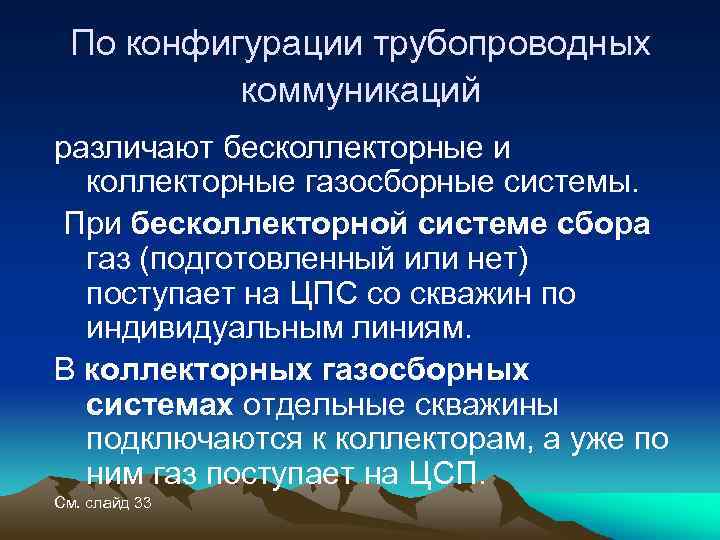 По конфигурации трубопроводных коммуникаций

различают бесколлекторные и коллекторные газосборные системы.

При бесколлекторной системе сбора газ (подготовленный или нет) поступает на ЦПС со скважин по индивидуальным линиям.

В коллекторных газосборных системах отдельные скважины подключаются к коллекторам, а уже по ним газ поступает на ЦСП.

См. слайд 33